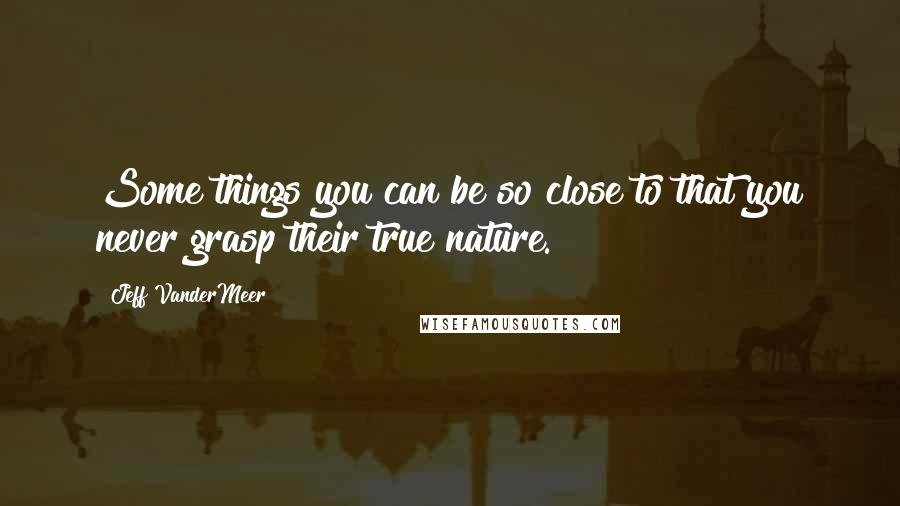 Some things you can be so close to that you never grasp their true nature.

Jeff VanderMeer

WISEFAMOUSQUOTES.COM